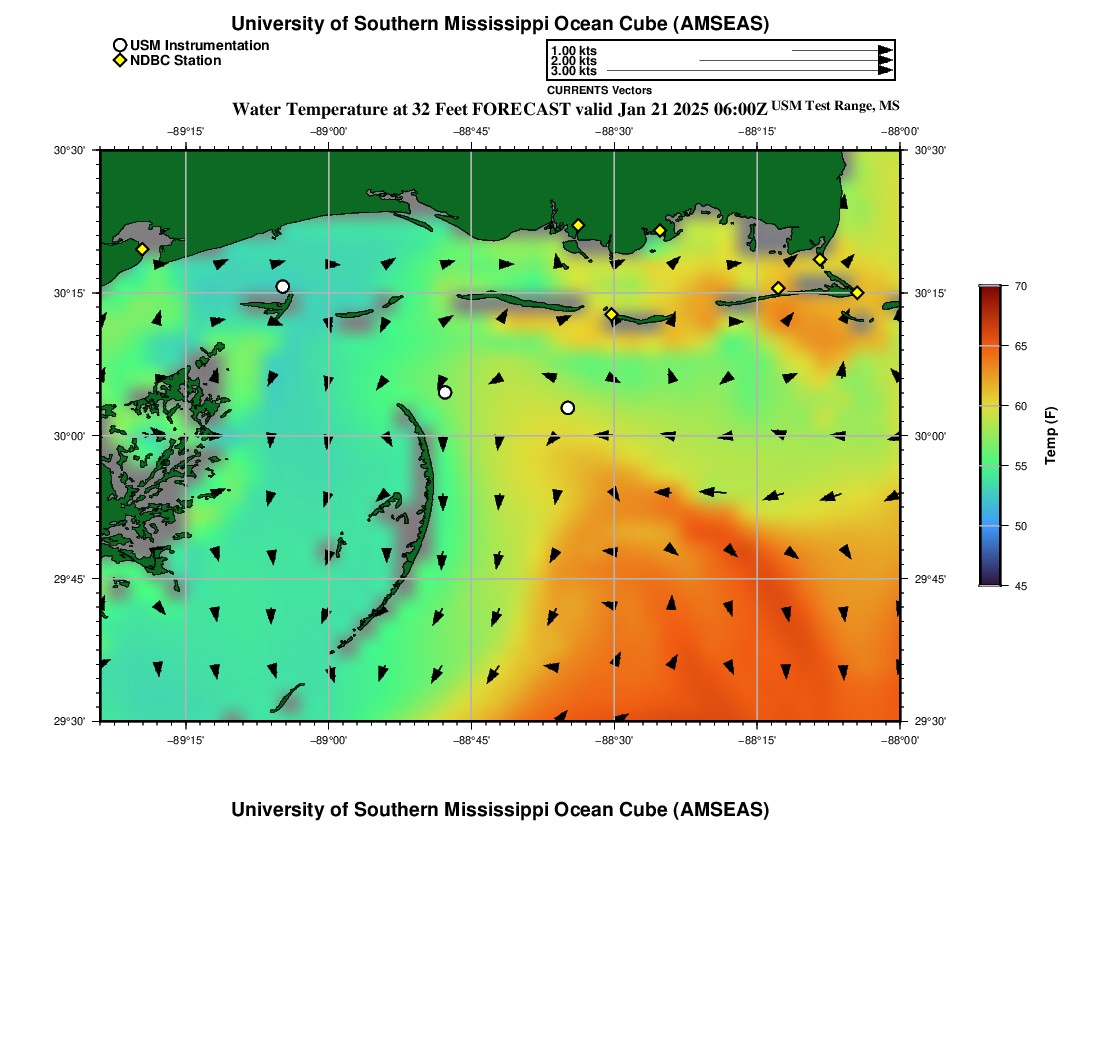 University of Southern Mississippi Ocean Cube (AMSEAS)

USM Instrumentation
NDBC Station

1.00 kts
2.00 kts
3.00 kts
CURRENTS Vectors

Water Temperature at 32 Feet FORECAST valid Jan 21 2025 06:00Z USM Test Range, MS

−89°15' −89°00' −88°45' −88°30' −88°15' −88°00'

30°30' 30°15' 30°00' 29°45' 29°30'

30°30' 30°15' 30°00' 29°45' 29°30'

−89°15' −89°00' −88°45' −88°30' −88°15' −88°00'

70
65
60
55
50
45
Temp (F)

University of Southern Mississippi Ocean Cube (AMSEAS)